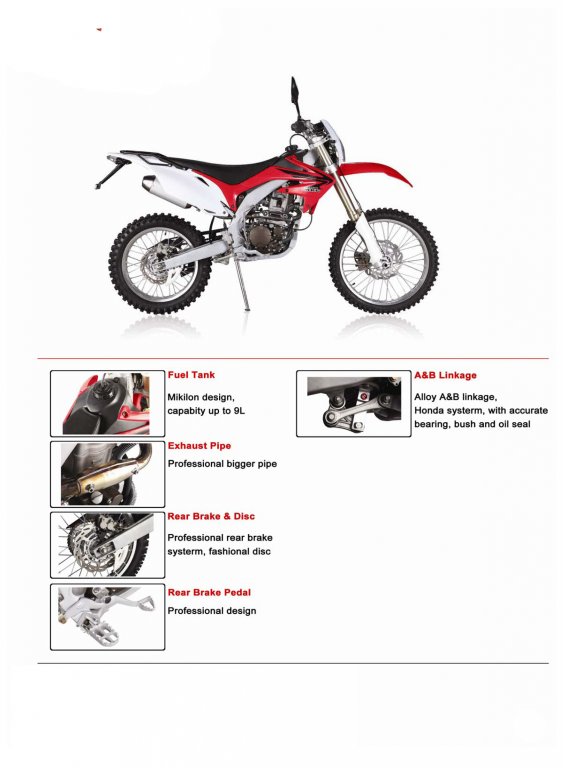 Fuel Tank

Mikilon design, capabity up to 9L

Exhaust Pipe

Professional bigger pipe

Rear Brake & Disc

Professional rear brake systerm, fashional disc

Rear Brake Pedal

Professional design

A&B Linkage

Alloy A&B linkage, Honda systerm, with accurate bearing, bush and oil seal